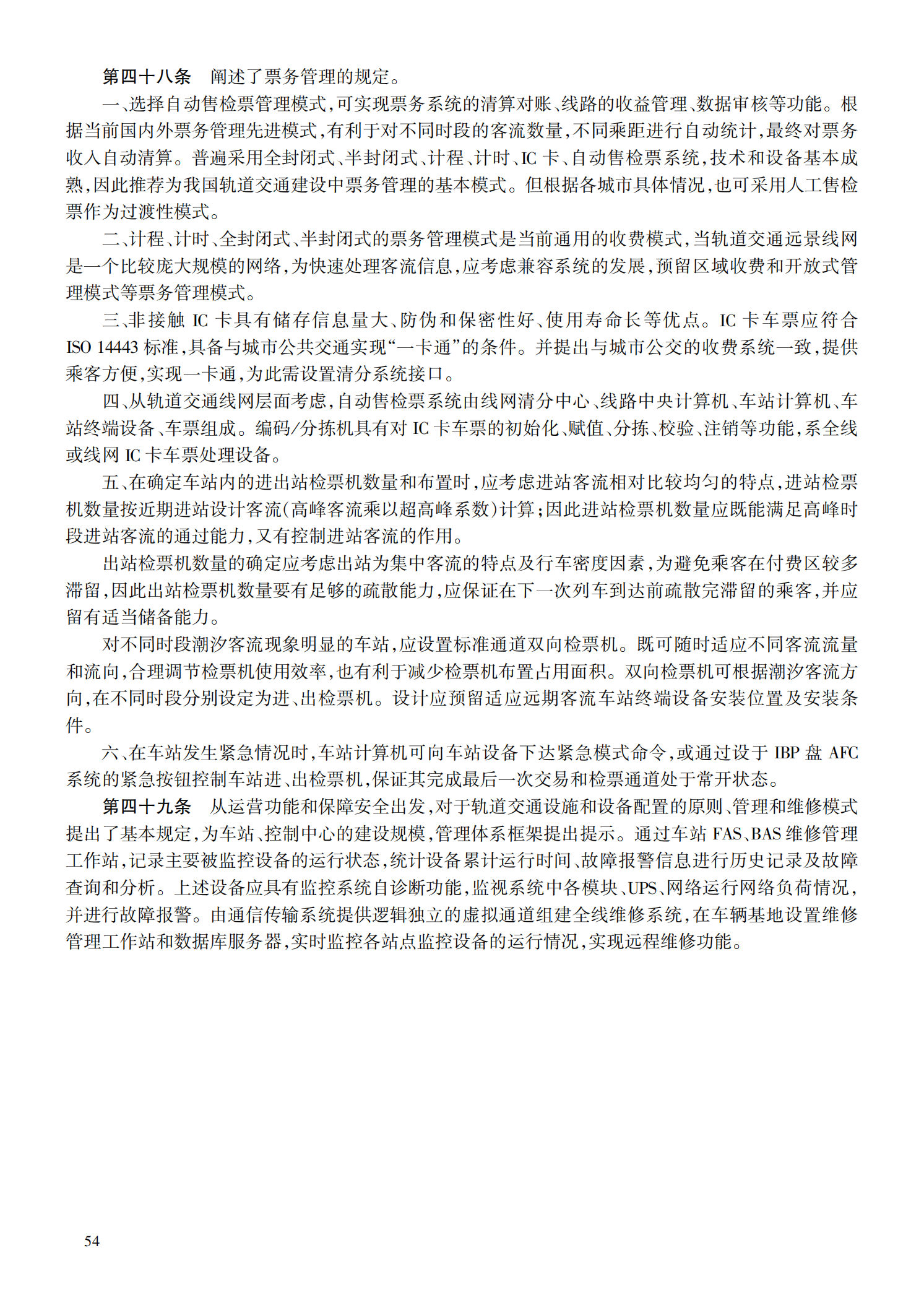 第四十八条　阐述了票务管理的规定。

一、选择自动售检票管理模式，可实现票务系统的清算对账、线路的收益管理、数据审核等功能。根据当前国内外票务管理先进模式，有利于对不同时段的客流数量，不同乘距进行自动统计，最终对票务收入自动清算。普遍采用全封闭式、半封闭式、计程、计时、IC 卡、自动售检票系统，技术和设备基本成熟，因此推荐为我国轨道交通建设中票务管理的基本模式。但根据各城市具体情况，也可采用人工售检票作为过渡性模式。

二、计程、计时、全封闭式、半封闭式的票务管理模式是当前通用的收费模式，当轨道交通远景线网是一个比较庞大规模的网络，为快速处理客流信息，应考虑兼容系统的发展，预留区域收费和开放式管理模式等票务管理模式。

三、非接触 IC 卡具有储存信息量大、防伪和保密性好、使用寿命长等优点。IC 卡车票应符合 ISO 14443 标准，具备与城市公共交通实现“一卡通”的条件。并提出与城市公交的收费系统一致，提供乘客方便，实现一卡通，为此需设置清分系统接口。

四、从轨道交通线网层面考虑，自动售检票系统由线网清分中心、线路中央计算机、车站计算机、车站终端设备、车票组成。编码/分拣机具有对 IC 卡车票的初始化、赋值、分拣、校验、注销等功能，系全线或线网 IC 卡车票处理设备。

五、在确定车站内的进出站检票机数量和布置时，应考虑进站客流相对比较均匀的特点，进站检票机数量按近期进站设计客流(高峰客流乘以超高峰系数)计算；因此进站检票机数量应既能满足高峰时段进站客流的通过能力，又有控制进站客流的作用。

出站检票机数量的确定应考虑出站为集中客流的特点及行车密度因素，为避免乘客在付费区较多滞留，因此出站检票机数量要有足够的疏散能力，应保证在下一次列车到达前疏散完滞留的乘客，并应留有适当储备能力。

对不同时段潮汐客流现象明显的车站，应设置标准通道双向检票机。既可随时适应不同客流流量和流向，合理调节检票机使用效率，也有利于减少检票机布置占用面积。双向检票机可根据潮汐客流方向，在不同时段分别设定为进、出检票机。设计应预留适应远期客流车站终端设备安装位置及安装条件。

六、在车站发生紧急情况时，车站计算机可向车站设备下达紧急模式命令，或通过设于 IBP 盘 AFC 系统的紧急按钮控制车站进、出检票机，保证其完成最后一次交易和检票通道处于常开状态。

第四十九条　从运营功能和保障安全出发，对于轨道交通设施和设备配置的原则、管理和维修模式提出了基本规定，为车站、控制中心的建设规模，管理体系框架提出提示。通过车站 FAS、BAS 维修管理工作站，记录主要被监控设备的运行状态，统计设备累计运行时间、故障报警信息进行历史记录及故障查询和分析。上述设备应具有监控系统自诊断功能，监视系统中各模块、UPS、网络运行网络负荷情况，并进行故障报警。由通信传输系统提供逻辑独立的虚拟通道组建全线维修系统，在车辆基地设置维修管理工作站和数据库服务器，实时监控各站点监控设备的运行情况，实现远程维修功能。

54